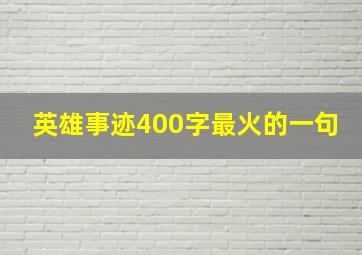 英雄事迹400字最火的一句